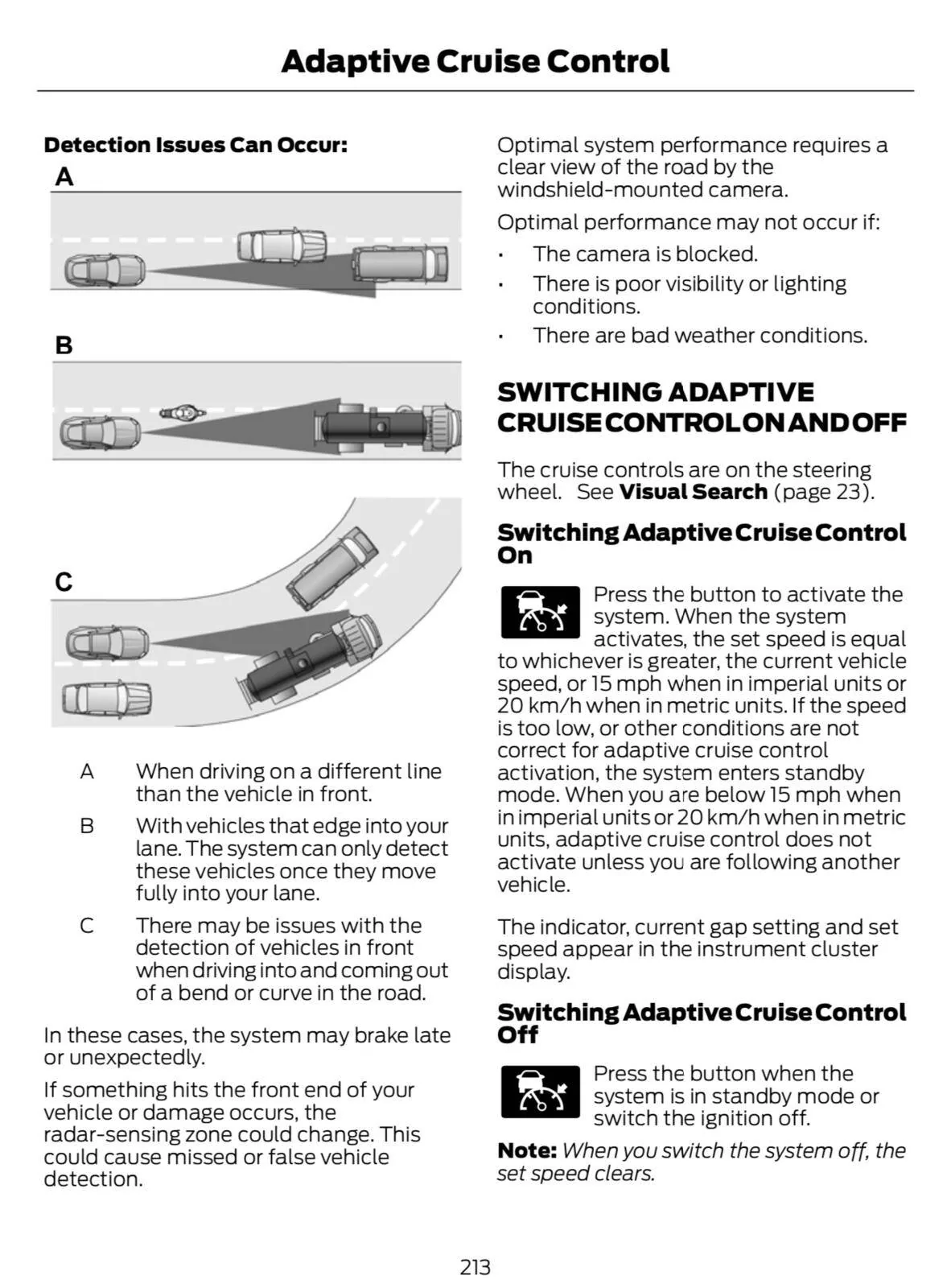 Adaptive Cruise Control

Detection Issues Can Occur:

A

B

C

A When driving on a different line than the vehicle in front.

B With vehicles that edge into your lane. The system can only detect these vehicles once they move fully into your lane.

C There may be issues with the detection of vehicles in front when driving into and coming out of a bend or curve in the road.

In these cases, the system may brake late or unexpectedly.

If something hits the front end of your vehicle or damage occurs, the radar-sensing zone could change. This could cause missed or false vehicle detection.

Optimal system performance requires a clear view of the road by the windshield-mounted camera.

Optimal performance may not occur if:

• The camera is blocked.
• There is poor visibility or lighting conditions.
• There are bad weather conditions.

SWITCHING ADAPTIVE CRUISE CONTROL ON AND OFF

The cruise controls are on the steering wheel. See Visual Search (page 23).

Switching Adaptive Cruise Control On

Press the button to activate the system. When the system activates, the set speed is equal to whichever is greater, the current vehicle speed, or 15 mph when in imperial units or 20 km/h when in metric units. If the speed is too low, or other conditions are not correct for adaptive cruise control activation, the system enters standby mode. When you are below 15 mph when in imperial units or 20 km/h when in metric units, adaptive cruise control does not activate unless you are following another vehicle.

The indicator, current gap setting and set speed appear in the instrument cluster display.

Switching Adaptive Cruise Control Off

Press the button when the system is in standby mode or switch the ignition off.

Note: When you switch the system off, the set speed clears.

213